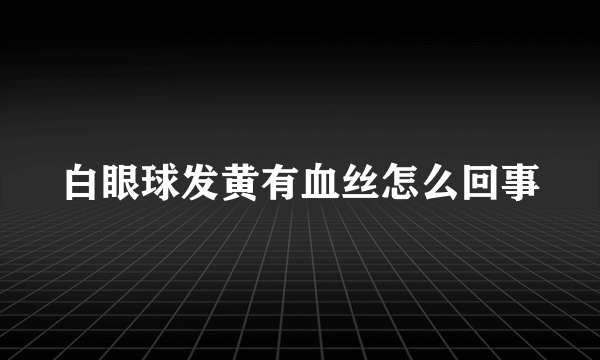 白眼球发黄有血丝怎么回事